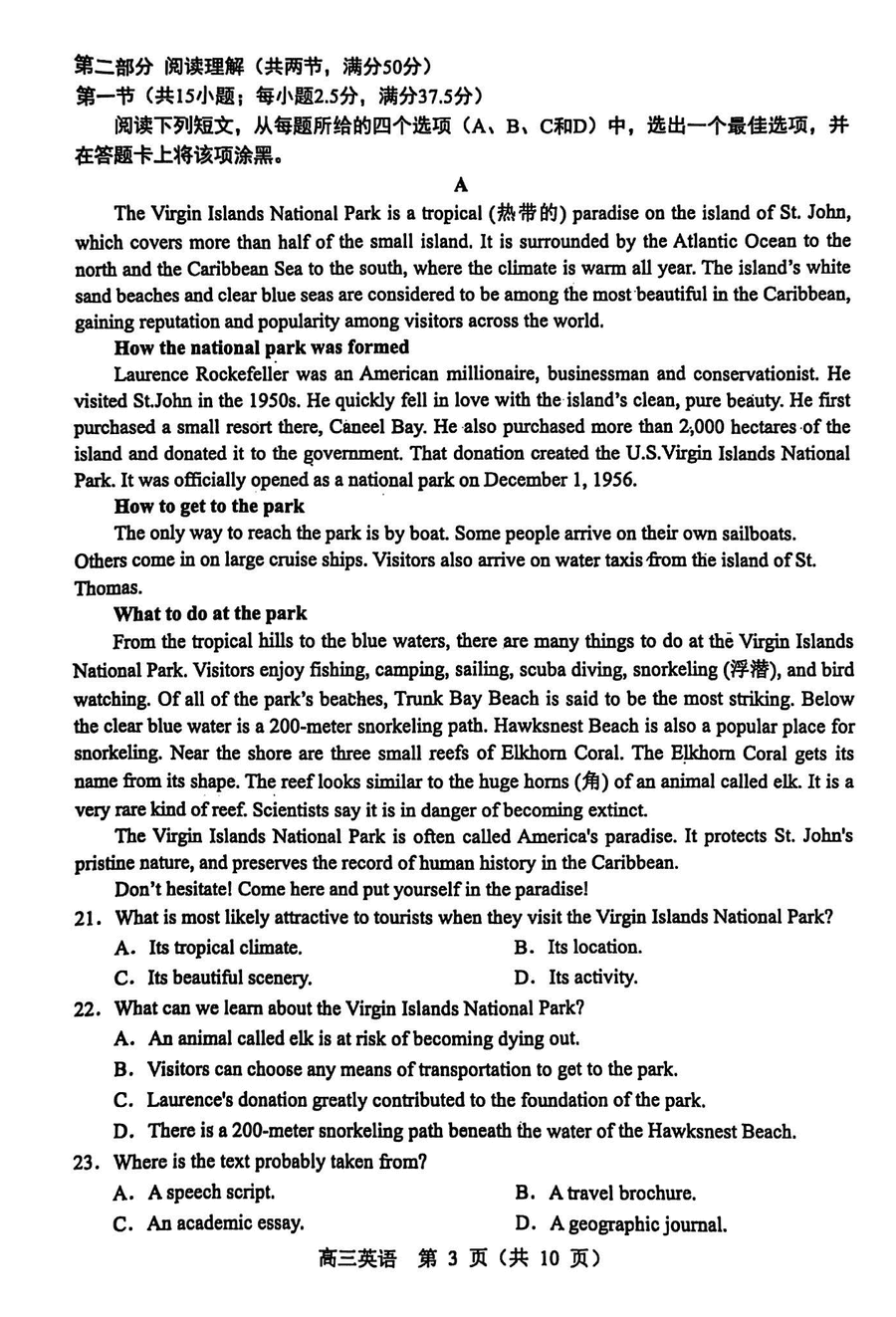 第二部分 阅读理解（共两节，满分50分）
第一节（共15小题；每小题2.5分，满分37.5分）
阅读下列短文，从每题所给的四个选项（A、B、C和D）中，选出一个最佳选项，并在答题卡上将该项涂黑。

A

The Virgin Islands National Park is a tropical (热带的) paradise on the island of St. John, which covers more than half of the small island. It is surrounded by the Atlantic Ocean to the north and the Caribbean Sea to the south, where the climate is warm all year. The island's white sand beaches and clear blue seas are considered to be among the most beautiful in the Caribbean, gaining reputation and popularity among visitors across the world.

How the national park was formed

Laurence Rockefeller was an American millionaire, businessman and conservationist. He visited St.John in the 1950s. He quickly fell in love with the island's clean, pure beauty. He first purchased a small resort there, Caneel Bay. He also purchased more than 2,000 hectares of the island and donated it to the government. That donation created the U.S.Virgin Islands National Park. It was officially opened as a national park on December 1, 1956.

How to get to the park

The only way to reach the park is by boat. Some people arrive on their own sailboats. Others come in on large cruise ships. Visitors also arrive on water taxis from the island of St. Thomas.

What to do at the park

From the tropical hills to the blue waters, there are many things to do at the Virgin Islands National Park. Visitors enjoy fishing, camping, sailing, scuba diving, snorkeling (浮潜), and bird watching. Of all of the park's beaches, Trunk Bay Beach is said to be the most striking. Below the clear blue water is a 200-meter snorkeling path. Hawksnest Beach is also a popular place for snorkeling. Near the shore are three small reefs of Elkhorn Coral. The Elkhorn Coral gets its name from its shape. The reef looks similar to the huge horns (角) of an animal called elk. It is a very rare kind of reef. Scientists say it is in danger of becoming extinct.

The Virgin Islands National Park is often called America's paradise. It protects St. John's pristine nature, and preserves the record of human history in the Caribbean.

Don't hesitate! Come here and put yourself in the paradise!

21. What is most likely attractive to tourists when they visit the Virgin Islands National Park?
A. Its tropical climate.
B. Its location.
C. Its beautiful scenery.
D. Its activity.

22. What can we learn about the Virgin Islands National Park?
A. An animal called elk is at risk of becoming dying out.
B. Visitors can choose any means of transportation to get to the park.
C. Laurence's donation greatly contributed to the foundation of the park.
D. There is a 200-meter snorkeling path beneath the water of the Hawksnest Beach.

23. Where is the text probably taken from?
A. A speech script.
B. A travel brochure.
C. An academic essay.
D. A geographic journal.

高三英语 第 3 页（共 10 页）